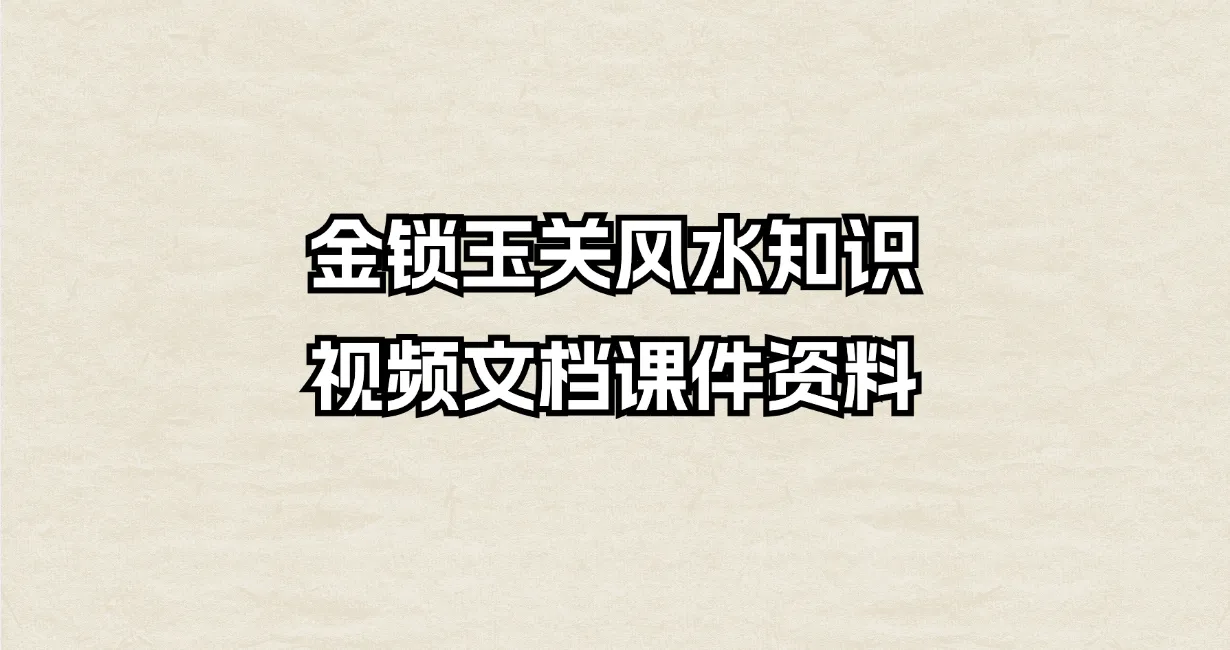 金锁玉关风水知识
视频文档课件资料